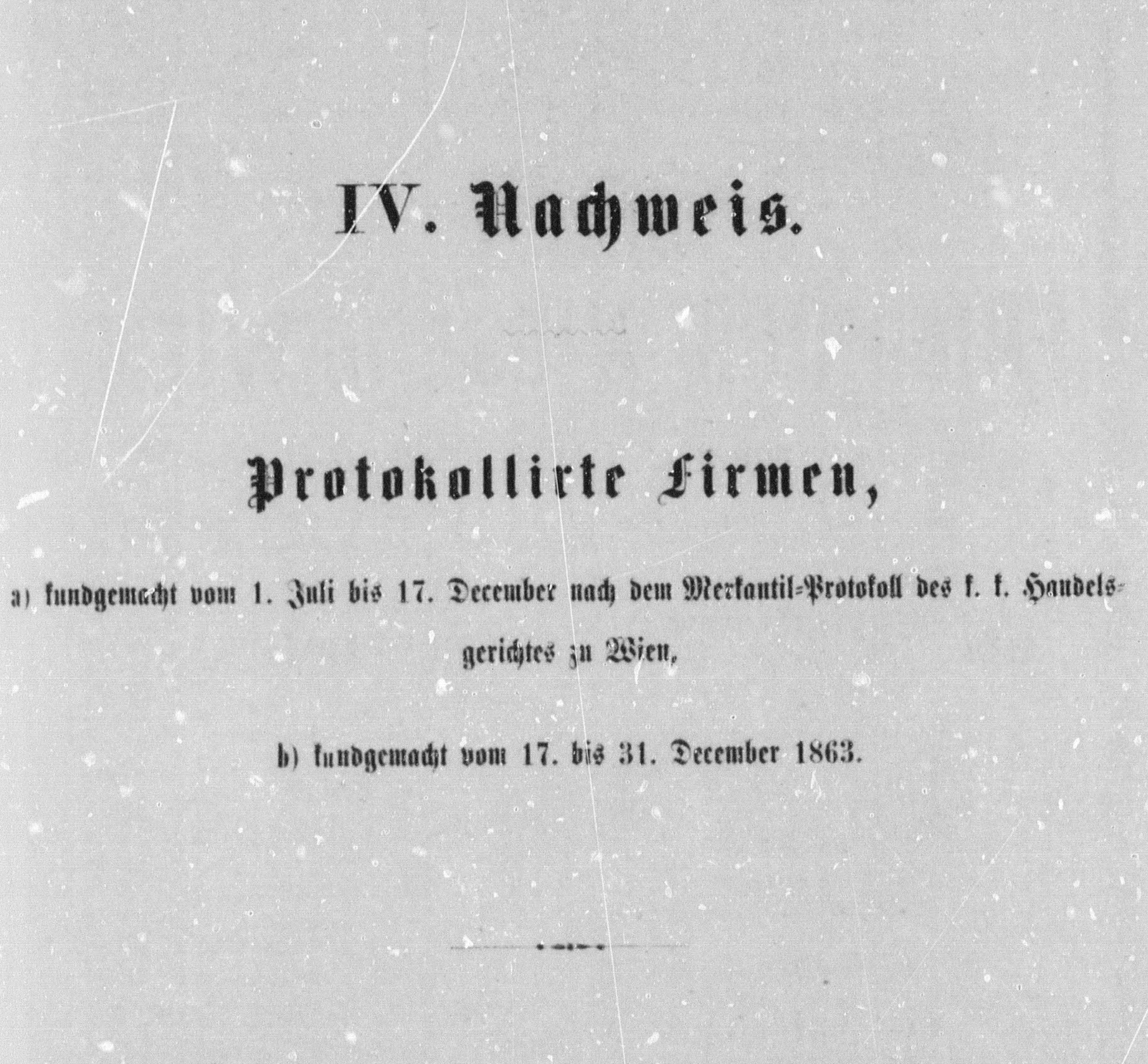 IV. Nachweis.

Protokollirte Firmen,

a) kundgemacht vom 1. Juli bis 17. December nach dem Merkantil-Protokoll des k. k. Handelsgerichtes zu Wien,

b) kundgemacht vom 17. bis 31. December 1863.